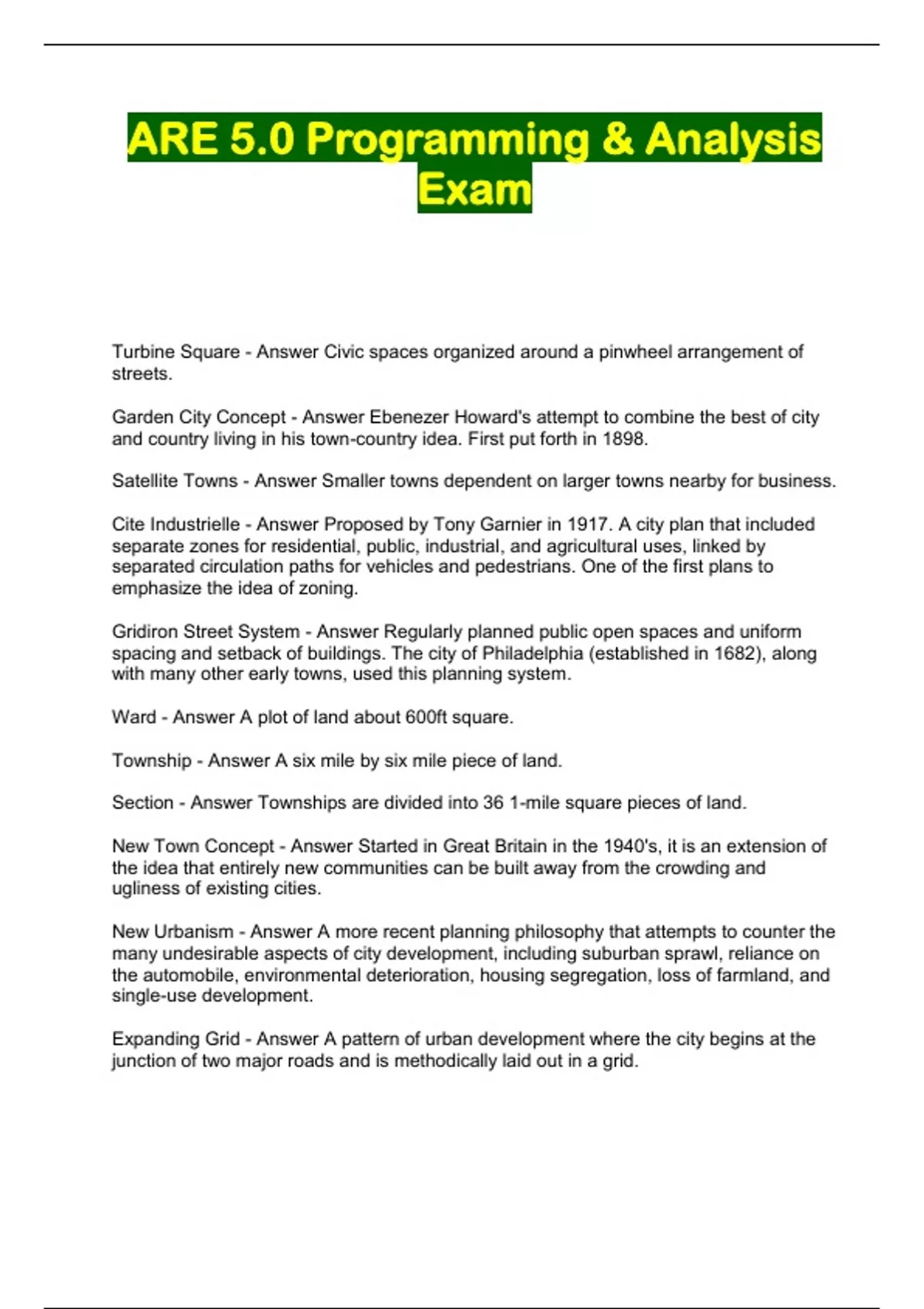 ARE 5.0 Programming & Analysis Exam

Turbine Square - Answer Civic spaces organized around a pinwheel arrangement of streets.

Garden City Concept - Answer Ebenezer Howard's attempt to combine the best of city and country living in his town-country idea. First put forth in 1898.

Satellite Towns - Answer Smaller towns dependent on larger towns nearby for business.

Cite Industrielle - Answer Proposed by Tony Garnier in 1917. A city plan that included separate zones for residential, public, industrial, and agricultural uses, linked by separated circulation paths for vehicles and pedestrians. One of the first plans to emphasize the idea of zoning.

Gridiron Street System - Answer Regularly planned public open spaces and uniform spacing and setback of buildings. The city of Philadelphia (established in 1682), along with many other early towns, used this planning system.

Ward - Answer A plot of land about 600ft square.

Township - Answer A six mile by six mile piece of land.

Section - Answer Townships are divided into 36 1-mile square pieces of land.

New Town Concept - Answer Started in Great Britain in the 1940's, it is an extension of the idea that entirely new communities can be built away from the crowding and ugliness of existing cities.

New Urbanism - Answer A more recent planning philosophy that attempts to counter the many undesirable aspects of city development, including suburban sprawl, reliance on the automobile, environmental deterioration, housing segregation, loss of farmland, and single-use development.

Expanding Grid - Answer A pattern of urban development where the city begins at the junction of two major roads and is methodically laid out in a grid.